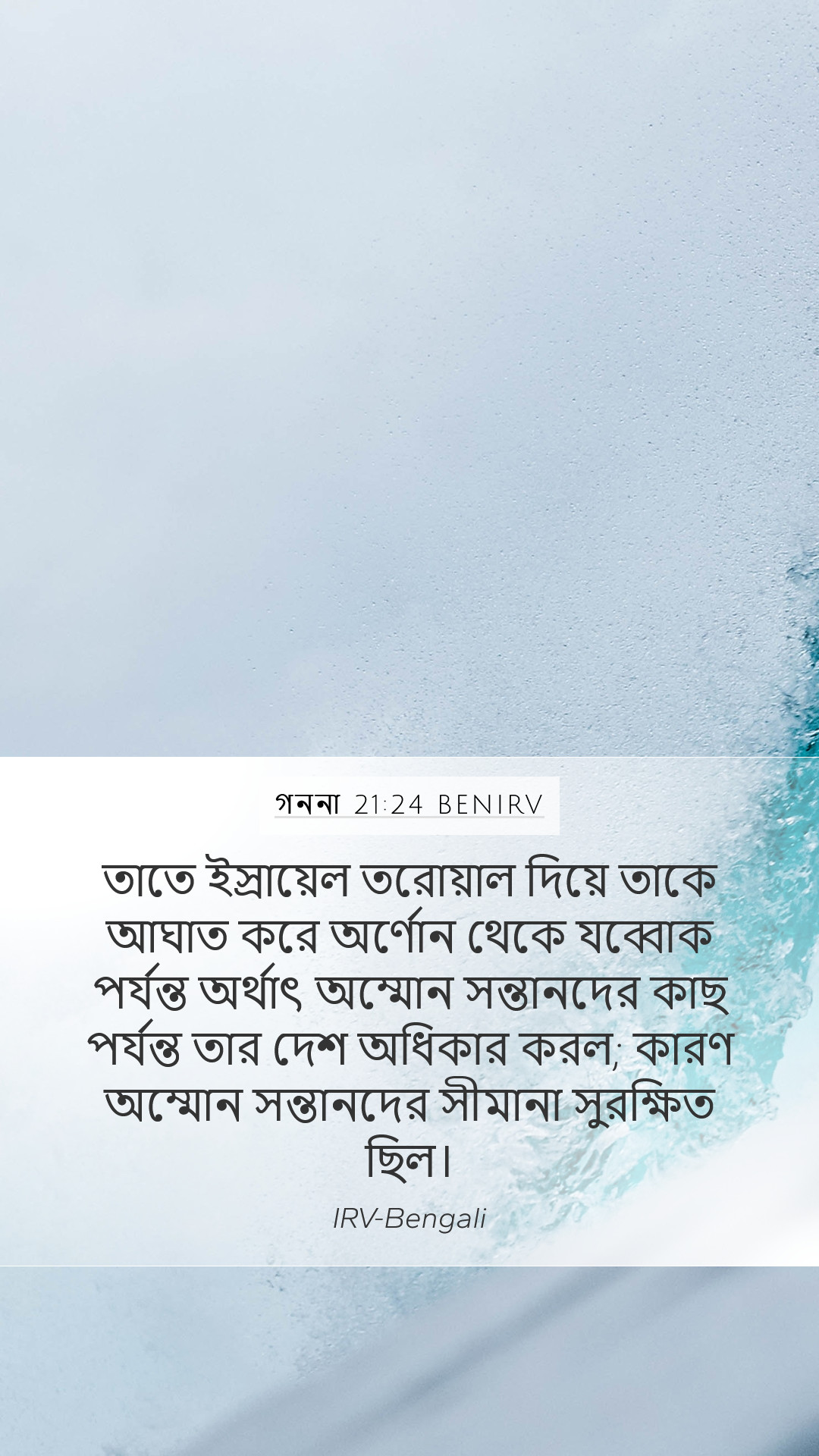 গননা 21:24 BENIRV

তাতে ইস্রায়েল তরোয়াল দিয়ে তাকে আঘাত করে অর্ণোন থেকে যব্বোক পর্যন্ত অর্থাৎ অম্মোন সন্তানদের কাছ পর্যন্ত তার দেশ অধিকার করল; কারণ অম্মোন সন্তানদের সীমানা সুরক্ষিত ছিল।

IRV-Bengali